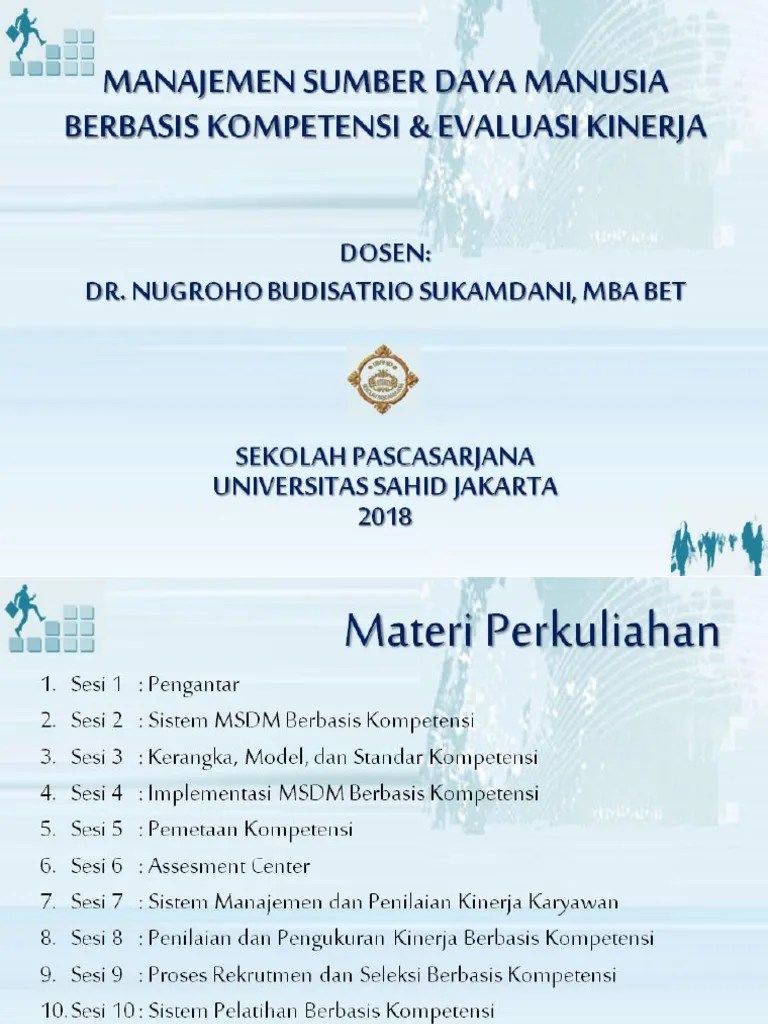 MANAJEMEN SUMBER DAYA MANUSIA
BERBASIS KOMPETENSI & EVALUASI KINERJA

DOSEN:
DR. NUGROHO BUDISATRIO SUKAMDANI, MBA BET

SEKOLAH PASCASARJANA
UNIVERSITAS SAHID JAKARTA
2018

Materi Perkuliahan

1. Sesi 1 : Pengantar
2. Sesi 2 : Sistem MSDM Berbasis Kompetensi
3. Sesi 3 : Kerangka, Model, dan Standar Kompetensi
4. Sesi 4 : Implementasi MSDM Berbasis Kompetensi
5. Sesi 5 : Pemetaan Kompetensi
6. Sesi 6 : Assesment Center
7. Sesi 7 : Sistem Manajemen dan Penilaian Kinerja Karyawan
8. Sesi 8 : Penilaian dan Pengukuran Kinerja Berbasis Kompetensi
9. Sesi 9 : Proses Rekrutmen dan Seleksi Berbasis Kompetensi
10. Sesi 10 : Sistem Pelatihan Berbasis Kompetensi